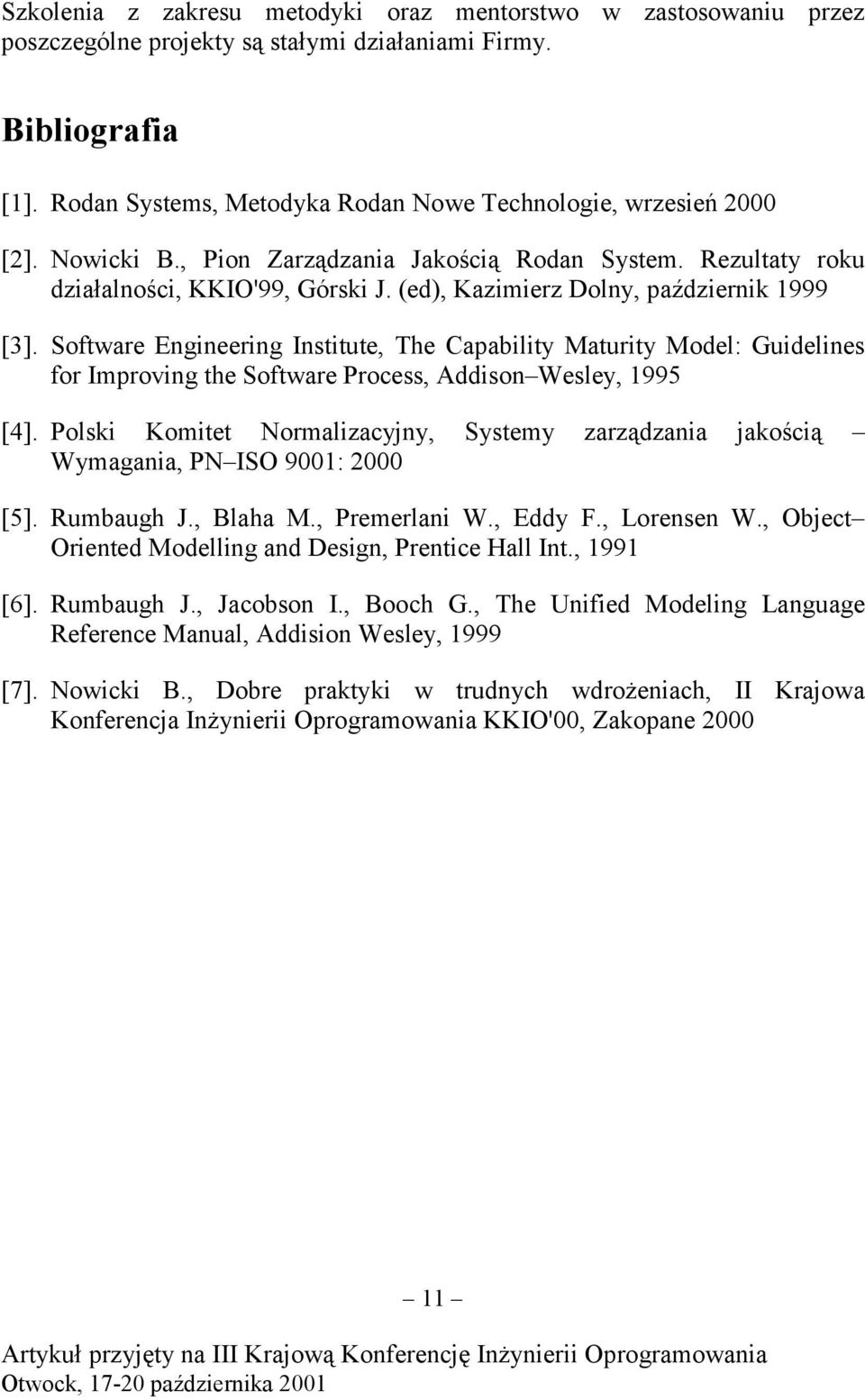 Szkolenia z zakresu metodyki oraz mentorstwo w zastosowaniu przez poszczególne projekty są stałymi działaniami Firmy.

Bibliografia

[1]. Rodan Systems, Metodyka Rodan Nowe Technologie, wrzesień 2000

[2]. Nowicki B., Pion Zarządzania Jakością Rodan System. Rezultaty roku działalności, KKIO'99, Górski J. (ed), Kazimierz Dolny, październik 1999

[3]. Software Engineering Institute, The Capability Maturity Model: Guidelines for Improving the Software Process, Addison–Wesley, 1995

[4]. Polski Komitet Normalizacyjny, Systemy zarządzania jakością – Wymagania, PN–ISO 9001: 2000

[5]. Rumbaugh J., Blaha M., Premerlani W., Eddy F., Lorensen W., Object–Oriented Modelling and Design, Prentice Hall Int., 1991

[6]. Rumbaugh J., Jacobson I., Booch G., The Unified Modeling Language Reference Manual, Addision Wesley, 1999

[7]. Nowicki B., Dobre praktyki w trudnych wdrożeniach, II Krajowa Konferencja Inżynierii Oprogramowania KKIO'00, Zakopane 2000

– 11 –

Artykuł przyjęty na III Krajową Konferencję Inżynierii Oprogramowania
Otwock, 17-20 października 2001